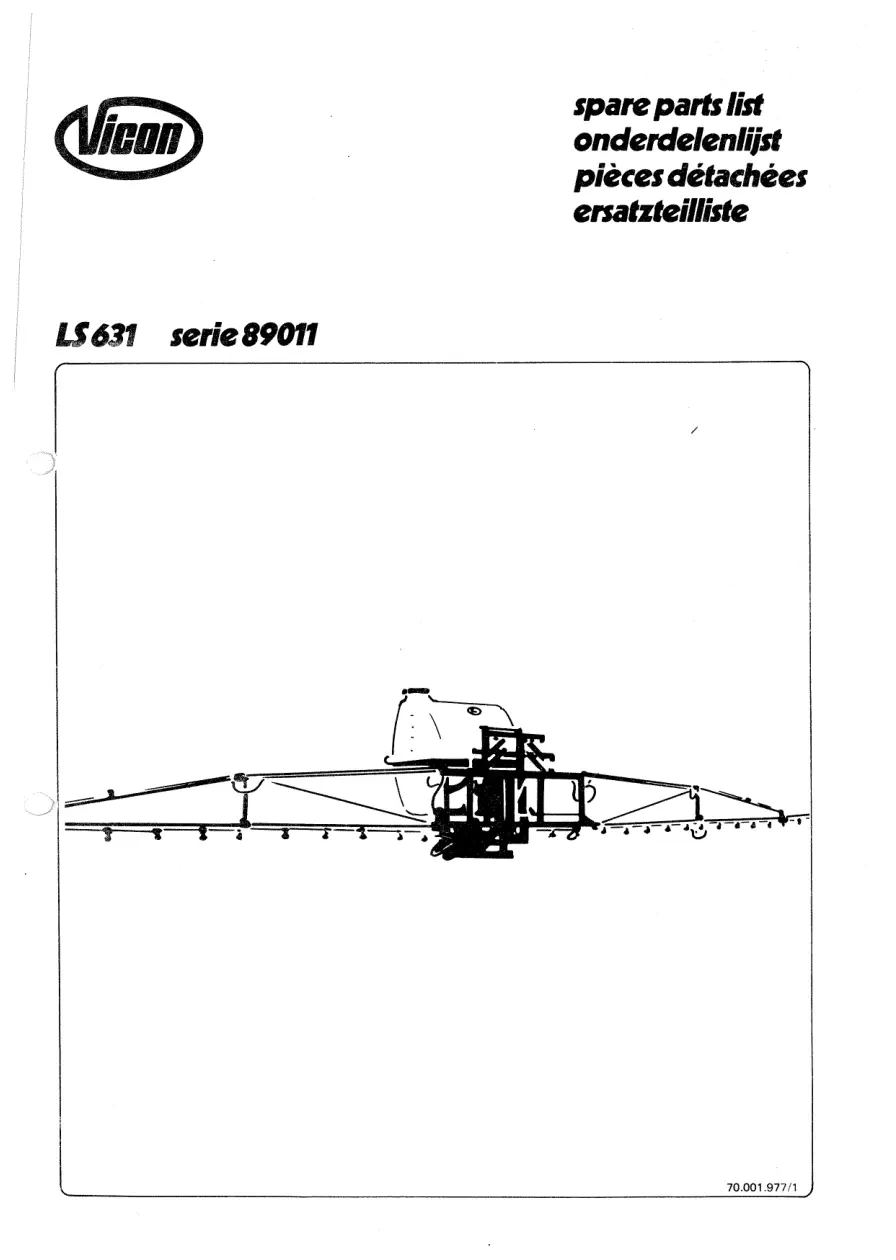 Vicon

spare parts list
onderdelenlijst
pièces détachées
ersatzteilliste

LS 631 serie 89011

70.001.977/1